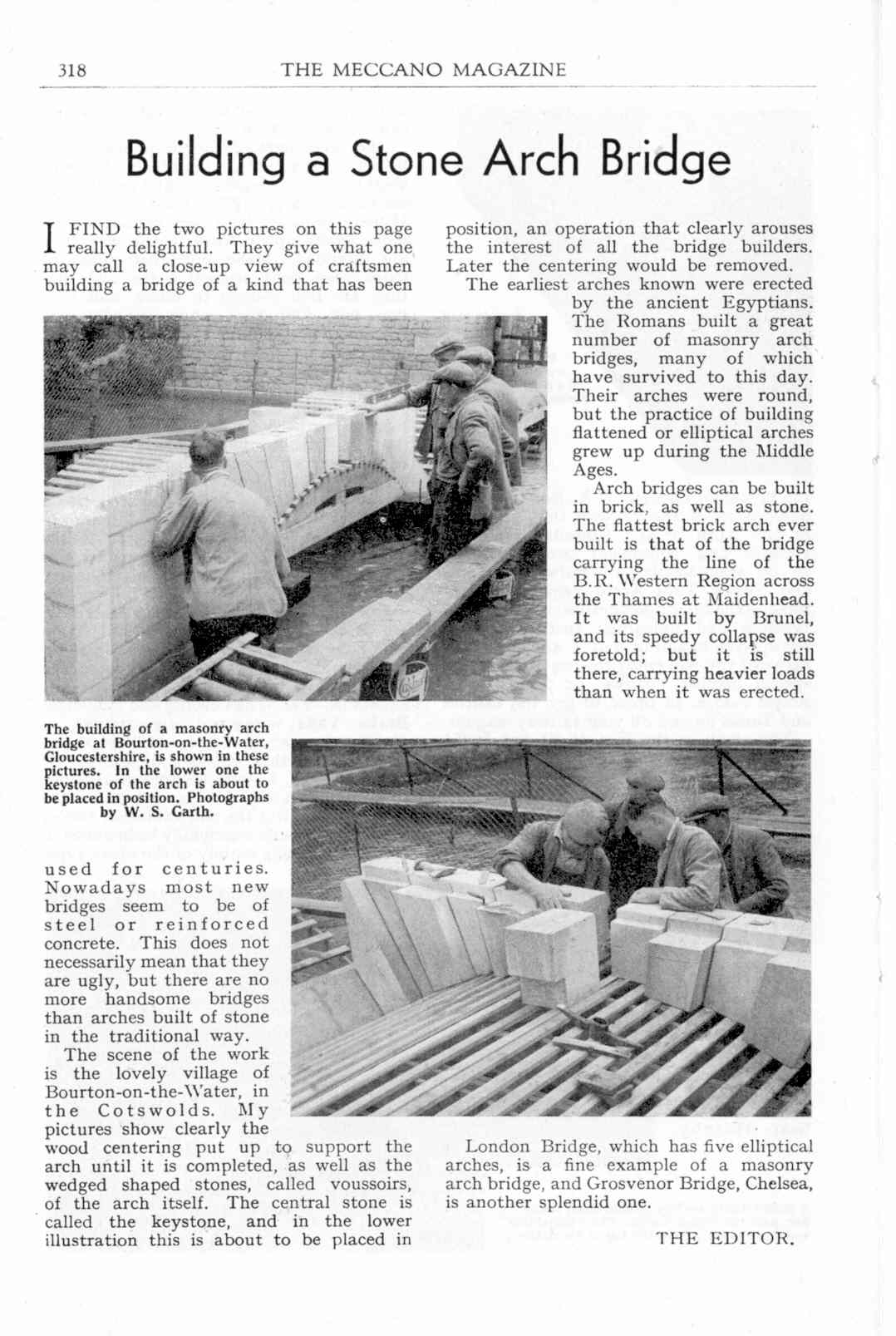 318 THE MECCANO MAGAZINE

Building a Stone Arch Bridge

I FIND the two pictures on this page really delightful. They give what one may call a close-up view of craftsmen building a bridge of a kind that has been used for centuries. Nowadays most new bridges seem to be of steel or reinforced concrete. This does not necessarily mean that they are ugly, but there are no more handsome bridges than arches built of stone in the traditional way.

The scene of the work is the lovely village of Bourton-on-the-Water, in the Cotswolds. My pictures show clearly the wood centering put up to support the arch until it is completed, as well as the wedged shaped stones, called voussoirs, of the arch itself. The central stone is called the keystone, and in the lower illustration this is about to be placed in position, an operation that clearly arouses the interest of all the bridge builders. Later the centering would be removed.

The earliest arches known were erected by the ancient Egyptians. The Romans built a great number of masonry arch bridges, many of which have survived to this day. Their arches were round, but the practice of building flattened or elliptical arches grew up during the Middle Ages.

Arch bridges can be built in brick, as well as stone. The flattest brick arch ever built is that of the bridge carrying the line of the B.R. Western Region across the Thames at Maidenhead. It was built by Brunel, and its speedy collapse was foretold; but it is still there, carrying heavier loads than when it was erected.

London Bridge, which has five elliptical arches, is a fine example of a masonry arch bridge, and Grosvenor Bridge, Chelsea, is another splendid one.

THE EDITOR.

The building of a masonry arch bridge at Bourton-on-the-Water, Gloucestershire, is shown in these pictures. In the lower one the keystone of the arch is about to be placed in position. Photographs by W. S. Garth.